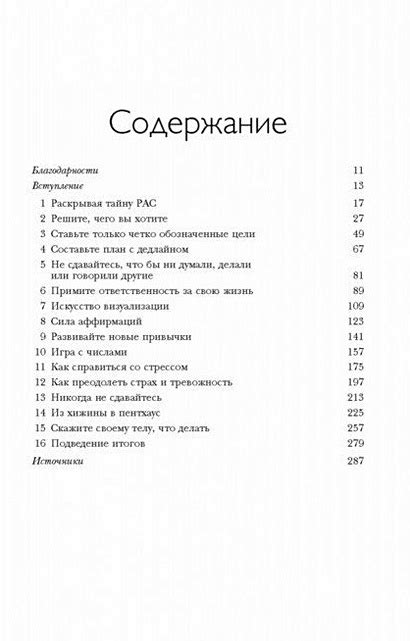 Содержание

Благодарности 11
Вступление 13
1 Раскрывая тайну РАС 17
2 Решите, чего вы хотите 27
3 Ставьте только четко обозначенные цели 49
4 Составьте план с дедлайном 67
5 Не сдавайтесь, что бы ни думали, делали или говорили другие 81
6 Примите ответственность за свою жизнь 89
7 Искусство визуализации 109
8 Сила аффирмаций 123
9 Развивайте новые привычки 141
10 Игра с числами 157
11 Как справиться со стрессом 175
12 Как преодолеть страх и тревожность 197
13 Никогда не сдавайтесь 213
14 Из хижины в пентхаус 225
15 Скажите своему телу, что делать 257
16 Подведение итогов 279
Источники 287